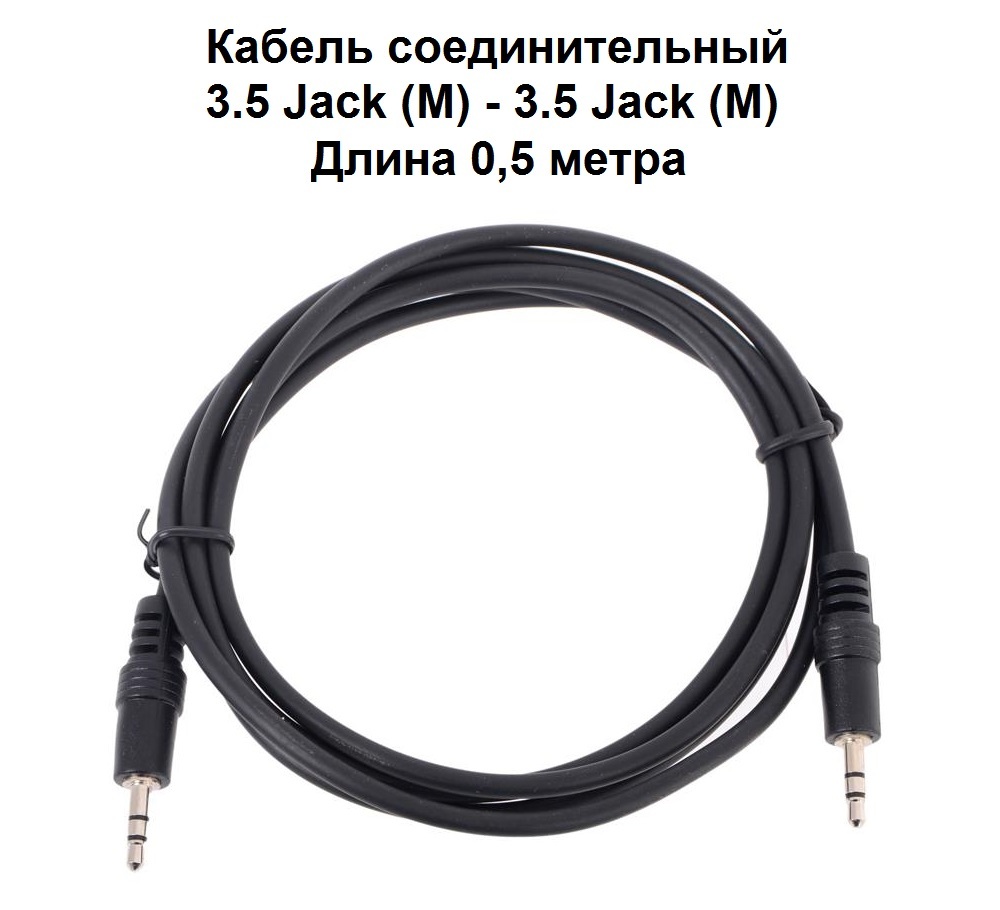 Кабель соединительный
3.5 Jack (M) - 3.5 Jack (M)
Длина 0,5 метра